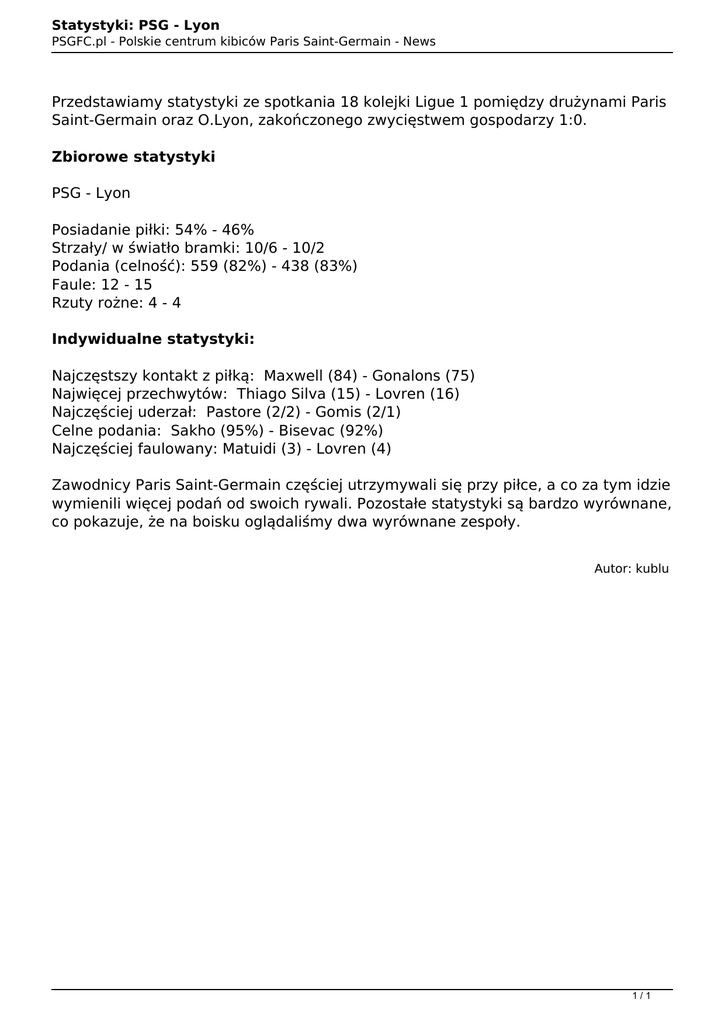 Statystyki: PSG - Lyon
PSGFC.pl - Polskie centrum kibiców Paris Saint-Germain - News

Przedstawiamy statystyki ze spotkania 18 kolejki Ligue 1 pomiędzy drużynami Paris Saint-Germain oraz O.Lyon, zakończonego zwycięstwem gospodarzy 1:0.

Zbiorowe statystyki

PSG - Lyon

Posiadanie piłki: 54% - 46%
Strzały/ w światło bramki: 10/6 - 10/2
Podania (celność): 559 (82%) - 438 (83%)
Faule: 12 - 15
Rzuty rożne: 4 - 4

Indywidualne statystyki:

Najczęstszy kontakt z piłką: Maxwell (84) - Gonalons (75)
Najwięcej przechwytów: Thiago Silva (15) - Lovren (16)
Najczęściej uderzał: Pastore (2/2) - Gomis (2/1)
Celne podania: Sakho (95%) - Bisevac (92%)
Najczęściej faulowany: Matuidi (3) - Lovren (4)

Zawodnicy Paris Saint-Germain częściej utrzymywali się przy piłce, a co za tym idzie wymienili więcej podań od swoich rywali. Pozostałe statystyki są bardzo wyrównane, co pokazuje, że na boisku oglądaliśmy dwa wyrównane zespoły.

Autor: kublu

1 / 1